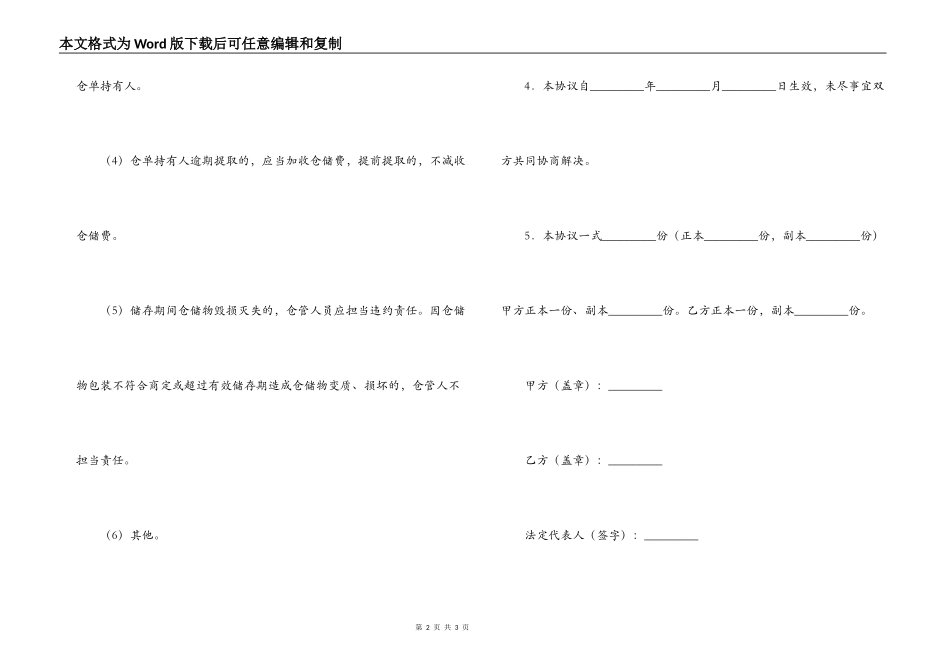 本文格式为Word版下载后可任意编辑和复制

仓单持有人。

（4）仓单持有人逾期提取的，应当加收仓储费，提前提取的，不减收仓储费。

（5）储存期间仓储物毁损灭失的，仓管人员应担当违约责任。因仓储物包装不符合商定或超过有效储存期造成仓储物变质、损坏的，仓管人不担当责任。

（6）其他。

4．本协议自________年________月________日生效，未尽事宜双方共同协商解决。

5．本协议一式________份（正本________份，副本________份）甲方正本一份、副本________份。乙方正本一份，副本________份。

甲方（盖章）：________

乙方（盖章）：________

法定代表人（签字）：________

第 2 页 共 3 页